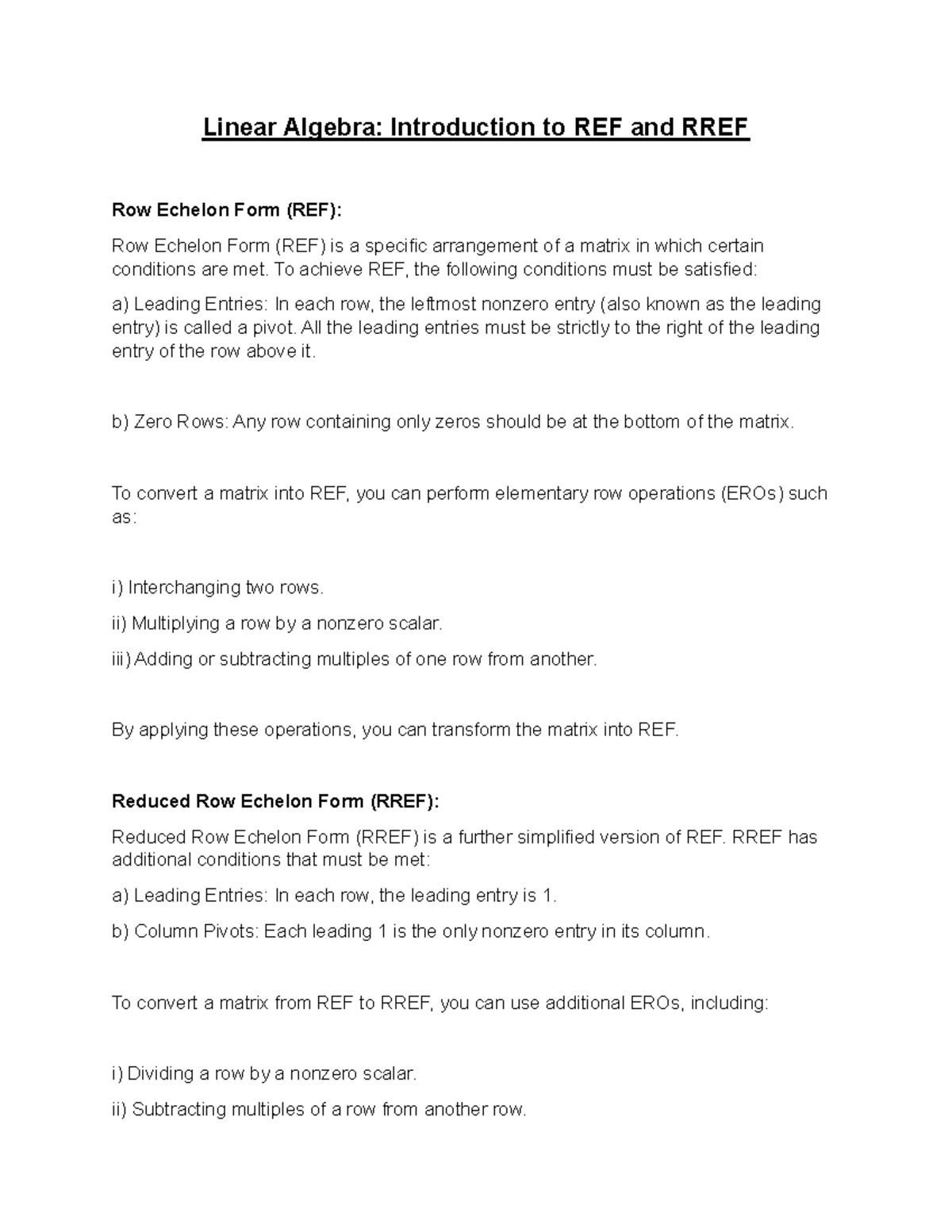 Linear Algebra: Introduction to REF and RREF

Row Echelon Form (REF):

Row Echelon Form (REF) is a specific arrangement of a matrix in which certain conditions are met. To achieve REF, the following conditions must be satisfied:

a) Leading Entries: In each row, the leftmost nonzero entry (also known as the leading entry) is called a pivot. All the leading entries must be strictly to the right of the leading entry of the row above it.

b) Zero Rows: Any row containing only zeros should be at the bottom of the matrix.

To convert a matrix into REF, you can perform elementary row operations (EROs) such as:

i) Interchanging two rows.

ii) Multiplying a row by a nonzero scalar.

iii) Adding or subtracting multiples of one row from another.

By applying these operations, you can transform the matrix into REF.

Reduced Row Echelon Form (RREF):

Reduced Row Echelon Form (RREF) is a further simplified version of REF. RREF has additional conditions that must be met:

a) Leading Entries: In each row, the leading entry is 1.

b) Column Pivots: Each leading 1 is the only nonzero entry in its column.

To convert a matrix from REF to RREF, you can use additional EROs, including:

i) Dividing a row by a nonzero scalar.

ii) Subtracting multiples of a row from another row.